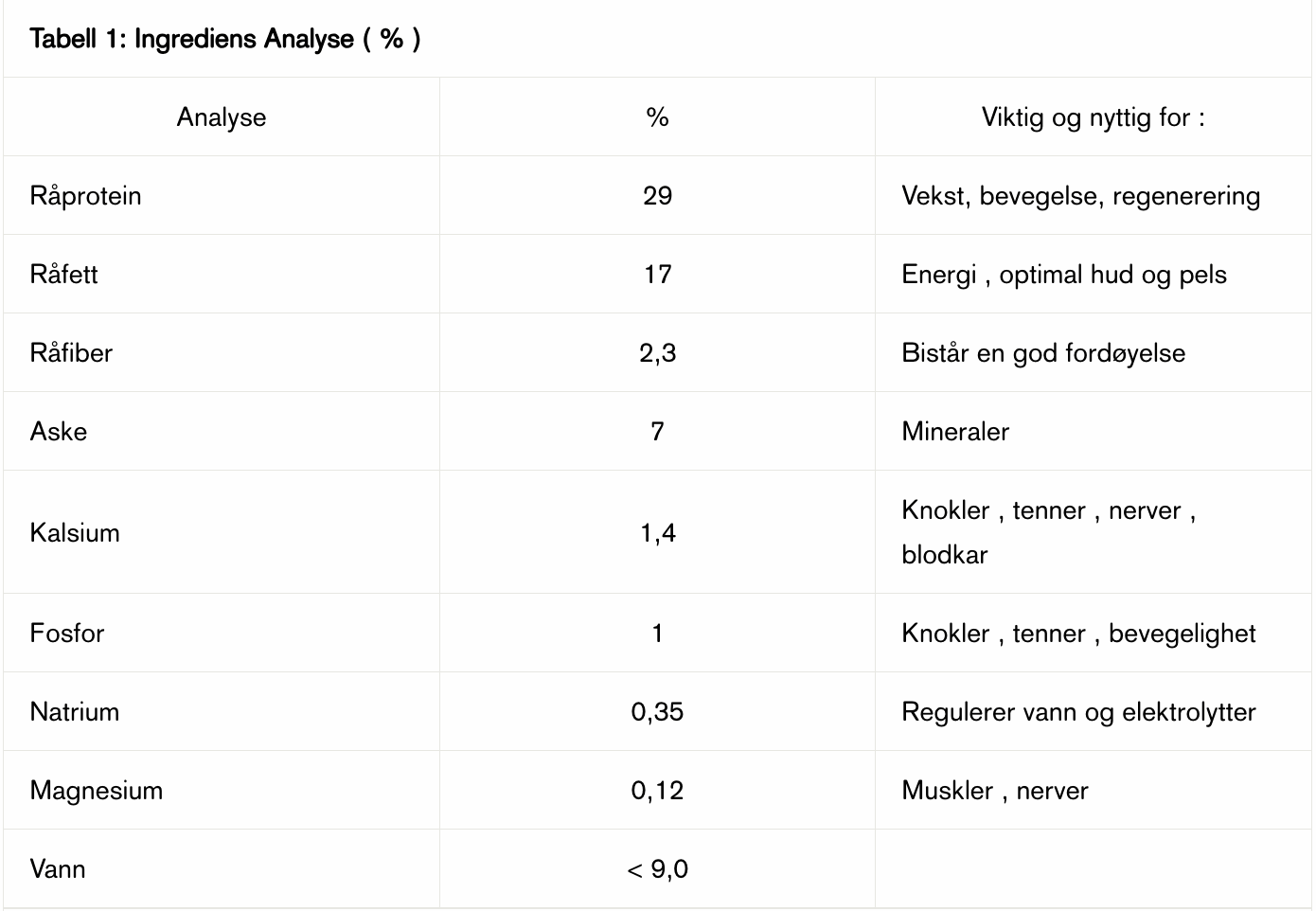 Tabell 1: Ingrediens Analyse ( % )

| Analyse | % | Viktig og nyttig for : |
|---|---|---|
| Råprotein | 29 | Vekst, bevegelse, regenerering |
| Råfett | 17 | Energi , optimal hud og pels |
| Råfiber | 2,3 | Bistår en god fordøyelse |
| Aske | 7 | Mineraler |
| Kalsium | 1,4 | Knokler , tenner , nerver , blodkar |
| Fosfor | 1 | Knokler , tenner , bevegelighet |
| Natrium | 0,35 | Regulerer vann og elektrolytter |
| Magnesium | 0,12 | Muskler , nerver |
| Vann | < 9,0 | |